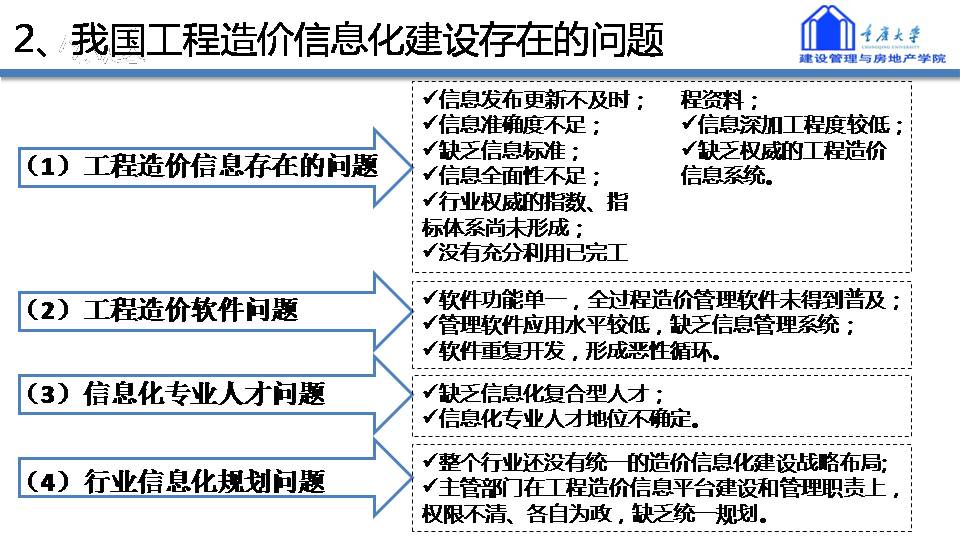 2、我国工程造价信息化建设存在的问题

重庆大学
CHONGQING UNIVERSITY
建设管理与房地产学院

（1）工程造价信息存在的问题

✓信息发布更新不及时；
✓信息准确度不足；
✓缺乏信息标准；
✓信息全面性不足；
✓行业权威的指数、指标体系尚未形成；
✓没有充分利用已完工程资料；
✓信息深加工程度较低；
✓缺乏权威的工程造价信息系统。

（2）工程造价软件问题

✓软件功能单一，全过程造价管理软件未得到普及；
✓管理软件应用水平较低，缺乏信息管理系统；
✓软件重复开发，形成恶性循环。

（3）信息化专业人才问题

✓缺乏信息化复合型人才；
✓信息化专业人才地位不确定。

（4）行业信息化规划问题

✓整个行业还没有统一的造价信息化建设战略布局;
✓主管部门在工程造价信息平台建设和管理职责上，权限不清、各自为政，缺乏统一规划。